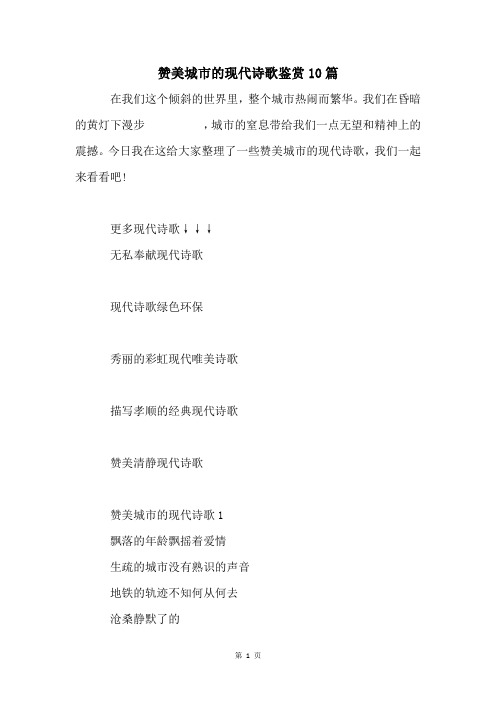 赞美城市的现代诗歌鉴赏10篇

在我们这个倾斜的世界里，整个城市热闹而繁华。我们在昏暗的黄灯下漫步　　　　，城市的窒息带给我们一点无望和精神上的震撼。今日我在这给大家整理了一些赞美城市的现代诗歌，我们一起来看看吧！

更多现代诗歌↓↓↓

无私奉献现代诗歌

现代诗歌绿色环保

秀丽的彩虹现代唯美诗歌

描写孝顺的经典现代诗歌

赞美清静现代诗歌

赞美城市的现代诗歌1

飘落的年龄飘摇着爱情

生疏的城市没有熟识的声音

地铁的轨迹不知何从何去

沧桑静默了的

第 1 页